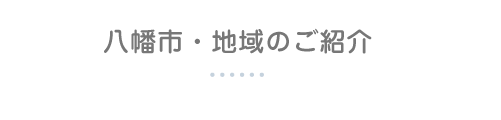 八幡市・地域のご紹介